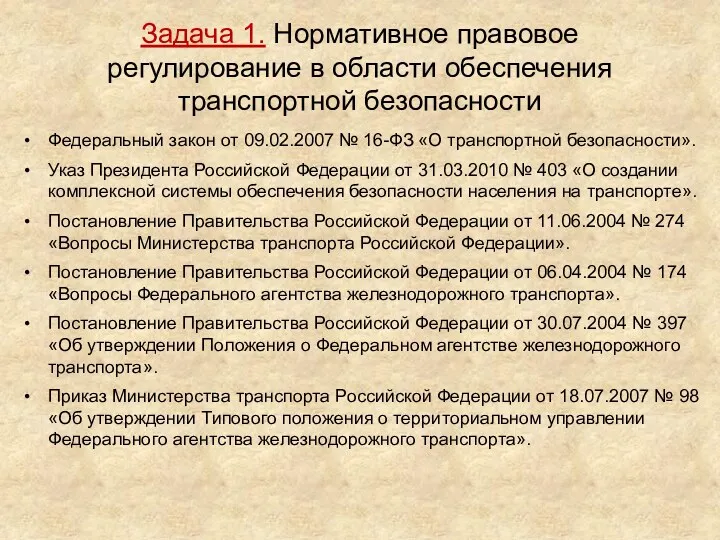 Задача 1. Нормативное правовое регулирование в области обеспечения транспортной безопасности

• Федеральный закон от 09.02.2007 № 16-ФЗ «О транспортной безопасности».
• Указ Президента Российской Федерации от 31.03.2010 № 403 «О создании комплексной системы обеспечения безопасности населения на транспорте».
• Постановление Правительства Российской Федерации от 11.06.2004 № 274 «Вопросы Министерства транспорта Российской Федерации».
• Постановление Правительства Российской Федерации от 06.04.2004 № 174 «Вопросы Федерального агентства железнодорожного транспорта».
• Постановление Правительства Российской Федерации от 30.07.2004 № 397 «Об утверждении Положения о Федеральном агентстве железнодорожного транспорта».
• Приказ Министерства транспорта Российской Федерации от 18.07.2007 № 98 «Об утверждении Типового положения о территориальном управлении Федерального агентства железнодорожного транспорта».